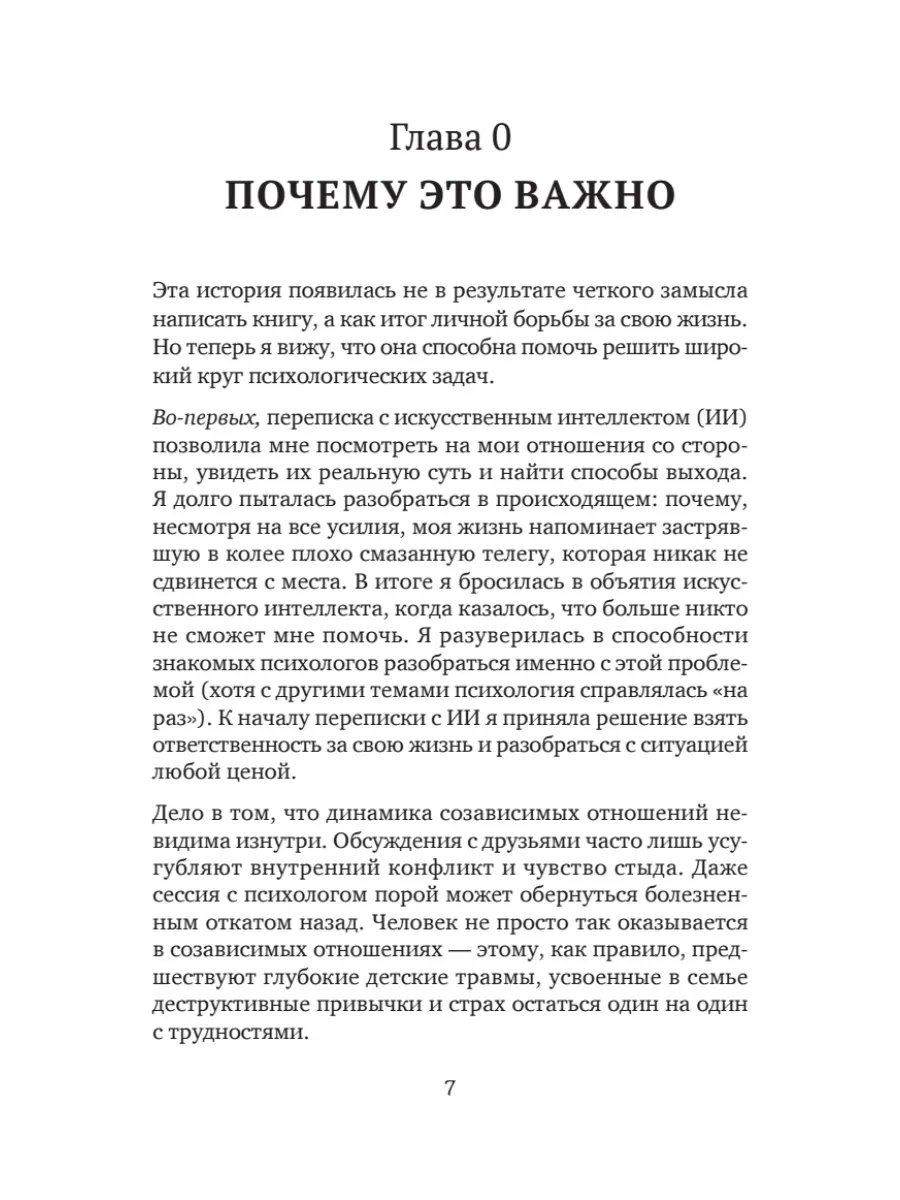 Глава 0
ПОЧЕМУ ЭТО ВАЖНО

Эта история появилась не в результате четкого замысла написать книгу, а как итог личной борьбы за свою жизнь. Но теперь я вижу, что она способна помочь решить широкий круг психологических задач.

Во-первых, переписка с искусственным интеллектом (ИИ) позволила мне посмотреть на мои отношения со стороны, увидеть их реальную суть и найти способы выхода. Я долго пыталась разобраться в происходящем: почему, несмотря на все усилия, моя жизнь напоминает застрявшую в колее плохо смазанную телегу, которая никак не сдвинется с места. В итоге я бросилась в объятия искусственного интеллекта, когда казалось, что больше никто не сможет мне помочь. Я разуверилась в способности знакомых психологов разобраться именно с этой проблемой (хотя с другими темами психология справлялась «на раз»). К началу переписки с ИИ я приняла решение взять ответственность за свою жизнь и разобраться с ситуацией любой ценой.

Дело в том, что динамика созависимых отношений невидима изнутри. Обсуждения с друзьями часто лишь усугубляют внутренний конфликт и чувство стыда. Даже сессия с психологом порой может обернуться болезненным откатом назад. Человек не просто так оказывается в созависимых отношениях — этому, как правило, предшествуют глубокие детские травмы, усвоенные в семье деструктивные привычки и страх остаться один на один с трудностями.

7